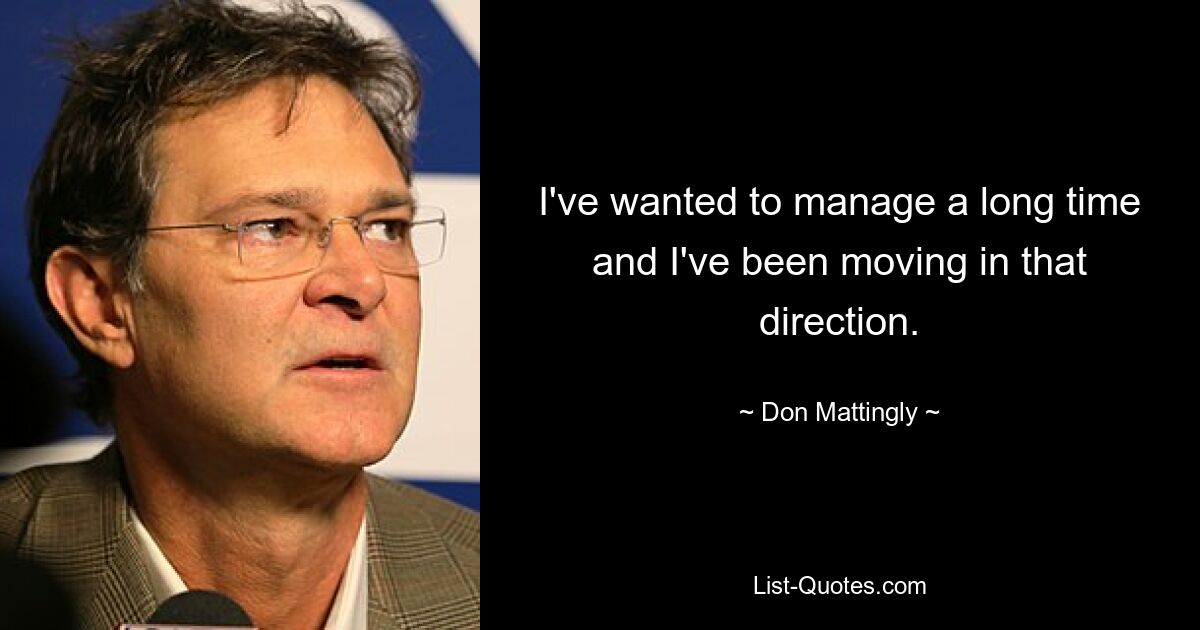 I've wanted to manage a long time and I've been moving in that direction.

~ Don Mattingly ~

List-Quotes.com